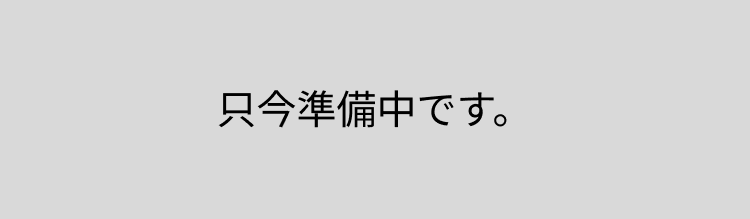 只今準備中です。